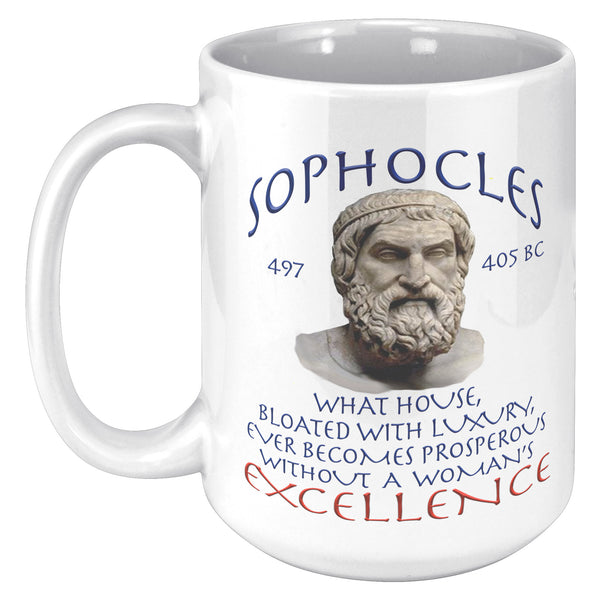 SOPHOCLES

497

405 BC

WHAT HOUSE, BLOATED WITH LUXURY, EVER BECOMES PROSPEROUS WITHOUT A WOMAN'S EXCELLENCE